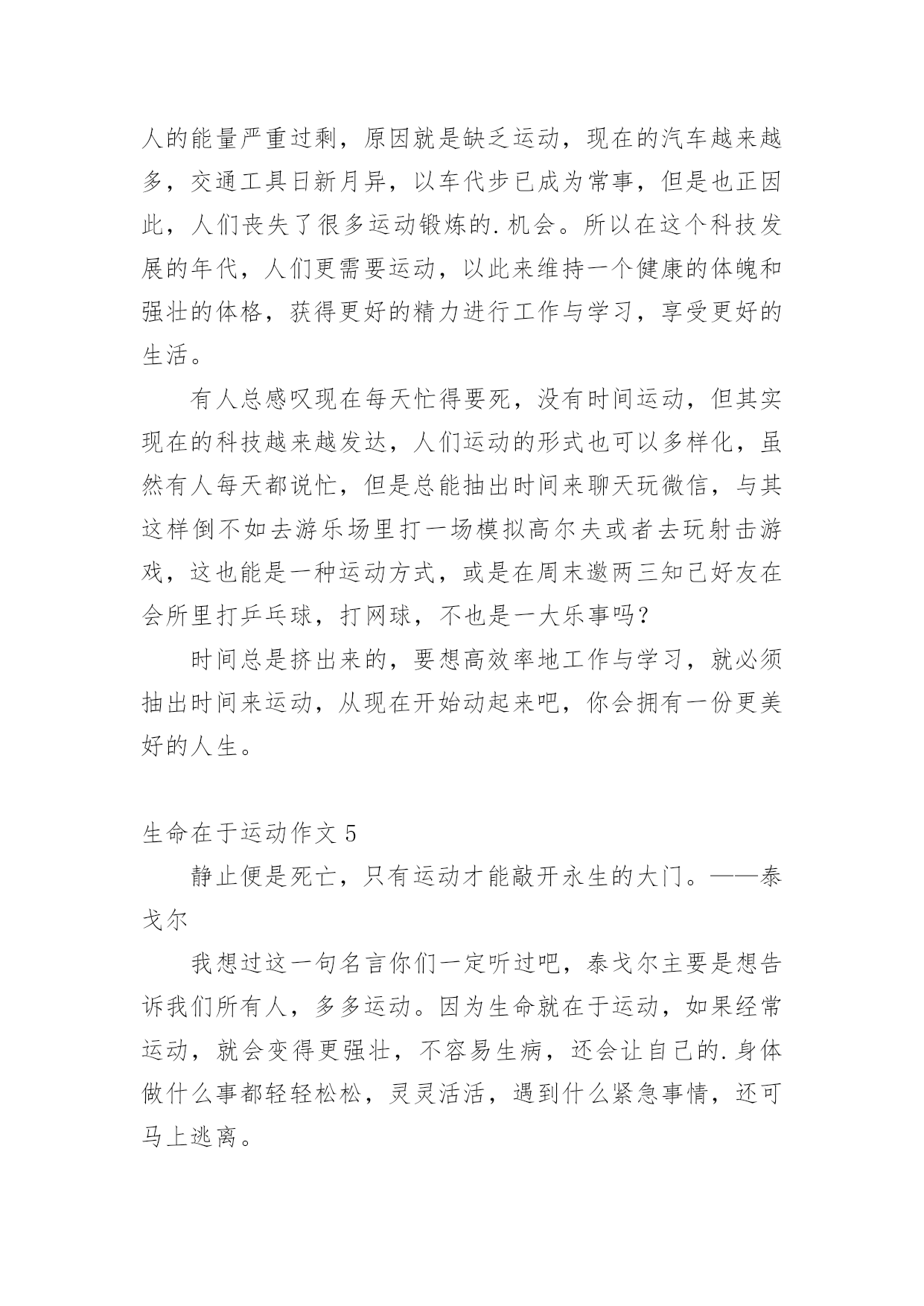 人的能量严重过剩，原因就是缺乏运动，现在的汽车越来越多，交通工具日新月异，以车代步已成为常事，但是也正因此，人们丧失了很多运动锻炼的.机会。所以在这个科技发展的年代，人们更需要运动，以此来维持一个健康的体魄和强壮的体格，获得更好的精力进行工作与学习，享受更好的生活。

有人总感叹现在每天忙得要死，没有时间运动，但其实现在的科技越来越发达，人们运动的形式也可以多样化，虽然有人每天都说忙，但是总能抽出时间来聊天玩微信，与其这样倒不如去游乐场里打一场模拟高尔夫或者去玩射击游戏，这也能是一种运动方式，或是在周末邀两三知己好友在会所里打乒乓球，打网球，不也是一大乐事吗？

时间总是挤出来的，要想高效率地工作与学习，就必须抽出时间来运动，从现在开始动起来吧，你会拥有一份更美好的人生。

生命在于运动作文 5

静止便是死亡，只有运动才能敲开永生的大门。——泰戈尔

我想过这一句名言你们一定听过吧，泰戈尔主要是想告诉我们所有人，多多运动。因为生命就在于运动，如果经常运动，就会变得更强壮，不容易生病，还会让自己的.身体做什么事都轻轻松松，灵灵活活，遇到什么紧急事情，还可马上逃离。